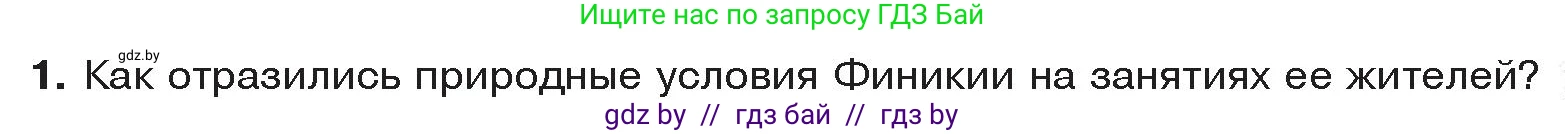 Ищите нас по запросу ГДЗ Бай

gdz.by

1. Как отразились природные условия Финикии на занятиях ее жителей?

gdz by // гдз бай // гдз by